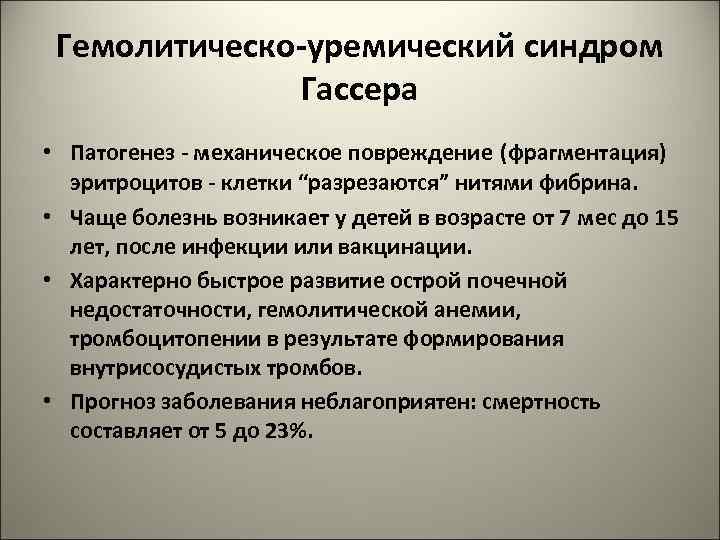 Гемолитическо-уремический синдром Гассера

• Патогенез - механическое повреждение (фрагментация) эритроцитов - клетки “разрезаются” нитями фибрина.
• Чаще болезнь возникает у детей в возрасте от 7 мес до 15 лет, после инфекции или вакцинации.
• Характерно быстрое развитие острой почечной недостаточности, гемолитической анемии, тромбоцитопении в результате формирования внутрисосудистых тромбов.
• Прогноз заболевания неблагоприятен: смертность составляет от 5 до 23%.